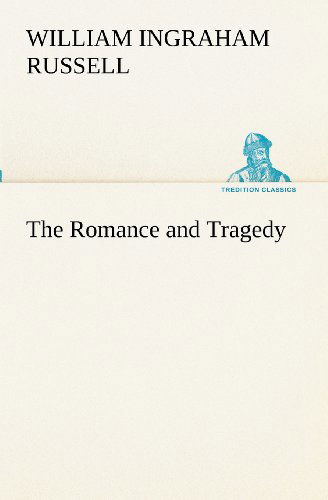 WILLIAM INGRAHAM RUSSELL

TREDITION CLASSICS

The Romance and Tragedy